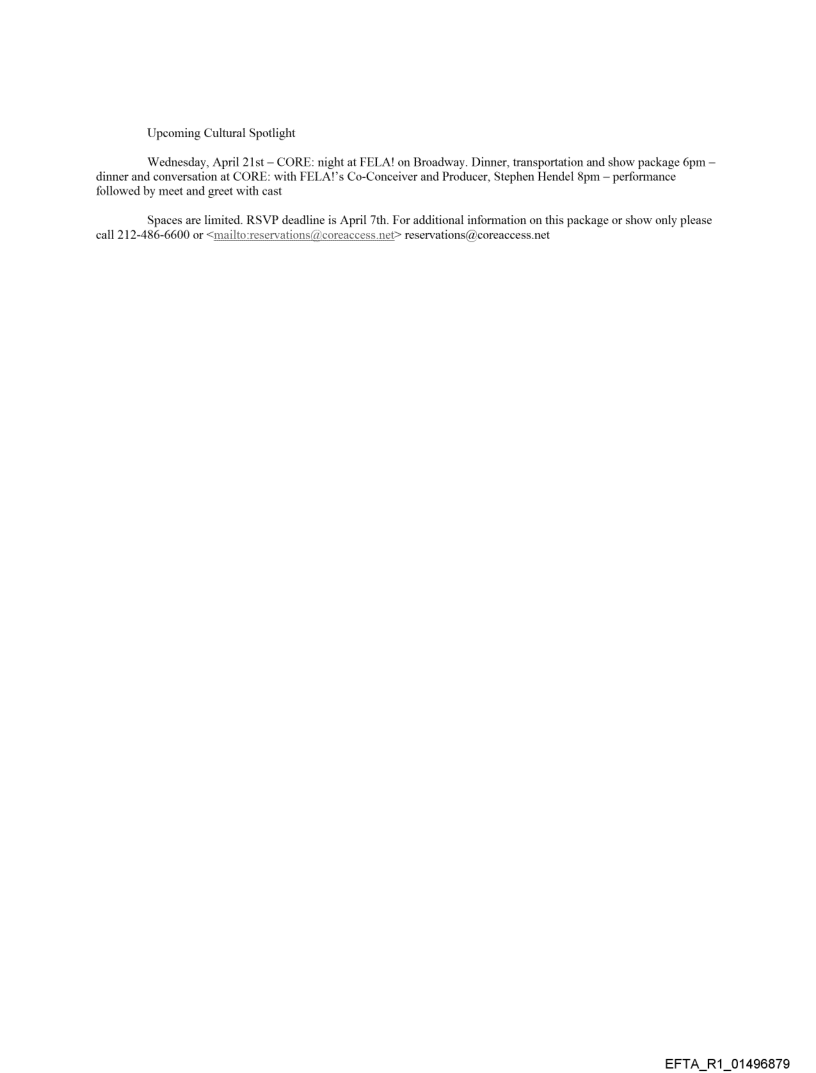 Upcoming Cultural Spotlight

Wednesday, April 21st – CORE: night at FELA! on Broadway. Dinner, transportation and show package 6pm – dinner and conversation at CORE: with FELA!'s Co-Conceiver and Producer, Stephen Hendel 8pm – performance followed by meet and greet with cast

Spaces are limited. RSVP deadline is April 7th. For additional information on this package or show only please call 212-486-6600 or <mailto:reservations@coreaccess.net> reservations@coreaccess.net

EFTA_R1_01496879